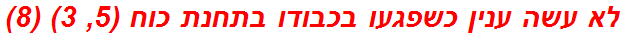 לא עשה ענין כשפגעו בכבודו בתחנת כוח (5, 3) (8)